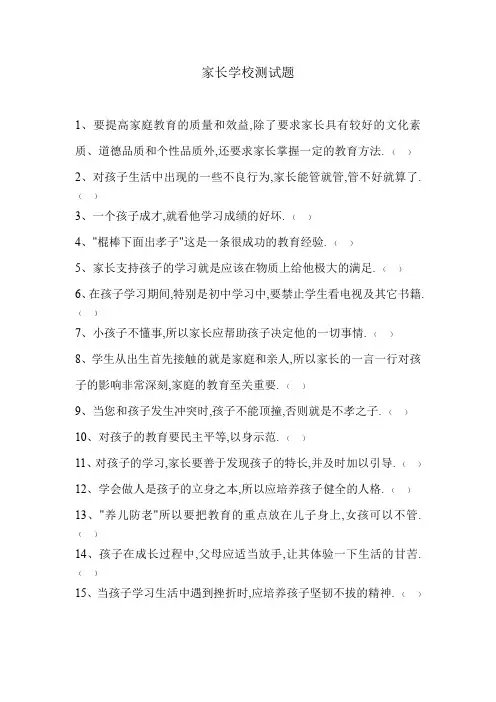 家长学校测试题

1、要提高家庭教育的质量和效益,除了要求家长具有较好的文化素质、道德品质和个性品质外,还要求家长掌握一定的教育方法.（ ）

2、对孩子生活中出现的一些不良行为,家长能管就管,管不好就算了.（ ）

3、一个孩子成才,就看他学习成绩的好坏.（ ）

4、"棍棒下面出孝子"这是一条很成功的教育经验.（ ）

5、家长支持孩子的学习就是应该在物质上给他极大的满足.（ ）

6、在孩子学习期间,特别是初中学习中,要禁止学生看电视及其它书籍.（ ）

7、小孩子不懂事,所以家长应帮助孩子决定他的一切事情.（ ）

8、学生从出生首先接触的就是家庭和亲人,所以家长的一言一行对孩子的影响非常深刻,家庭的教育至关重要.（ ）

9、当您和孩子发生冲突时,孩子不能顶撞,否则就是不孝之子.（ ）

10、对孩子的教育要民主平等,以身示范.（ ）

11、对孩子的学习,家长要善于发现孩子的特长,并及时加以引导.（ ）

12、学会做人是孩子的立身之本,所以应培养孩子健全的人格.（ ）

13、"养儿防老"所以要把教育的重点放在儿子身上,女孩可以不管.（ ）

14、孩子在成长过程中,父母应适当放手,让其体验一下生活的甘苦.（ ）

15、当孩子学习生活中遇到挫折时,应培养孩子坚韧不拔的精神.（ ）